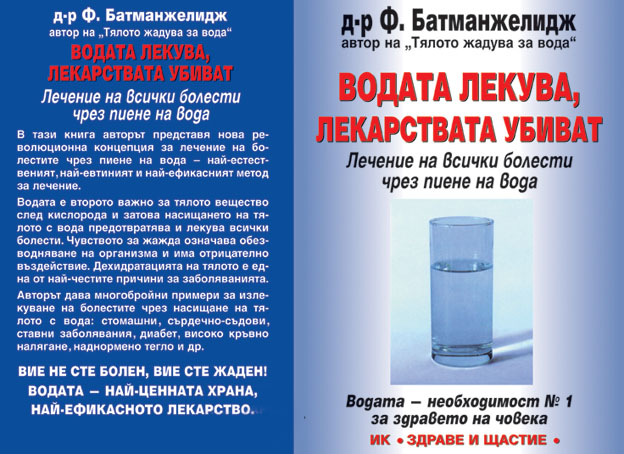 д-р Ф. Батманжелидж
автор на „Тялото жадува за вода“

ВОДАТА ЛЕКУВА, ЛЕКАРСТВАТА УБИВАТ

Лечение на всички болести чрез пиене на вода

В тази книга авторът представя нова революционна концепция за лечение на болестите чрез пиене на вода – най-естественият, най-евтиният и най-ефикасният метод за лечение.

Водата е второто важно за тялото вещество след кислорода и затова насищането на тялото с вода предотвратява и лекува всички болести. Чувството за жажда означава обезводняване на организма и има отрицателно въздействие. Дехидратацията на тялото е една от най-честите причини за заболяванията.

Авторът дава многобройни примери за излекуване на болестите чрез насищане на тялото с вода: стомашни, сърдечно-съдови, ставни заболявания, диабет, високо кръвно налягане, наднормено тегло и др.

ВИЕ НЕ СТЕ БОЛЕН, ВИЕ СТЕ ЖАДЕН!
ВОДАТА – НАЙ-ЦЕННАТА ХРАНА, НАЙ-ЕФИКАСНОТО ЛЕКАРСТВО.

д-р Ф. Батманжелидж
автор на „Тялото жадува за вода“

ВОДАТА ЛЕКУВА, ЛЕКАРСТВАТА УБИВАТ

Лечение на всички болести чрез пиене на вода

Водата – необходимост № 1 за здравето на човека

ИК • ЗДРАВЕ И ЩАСТИЕ •